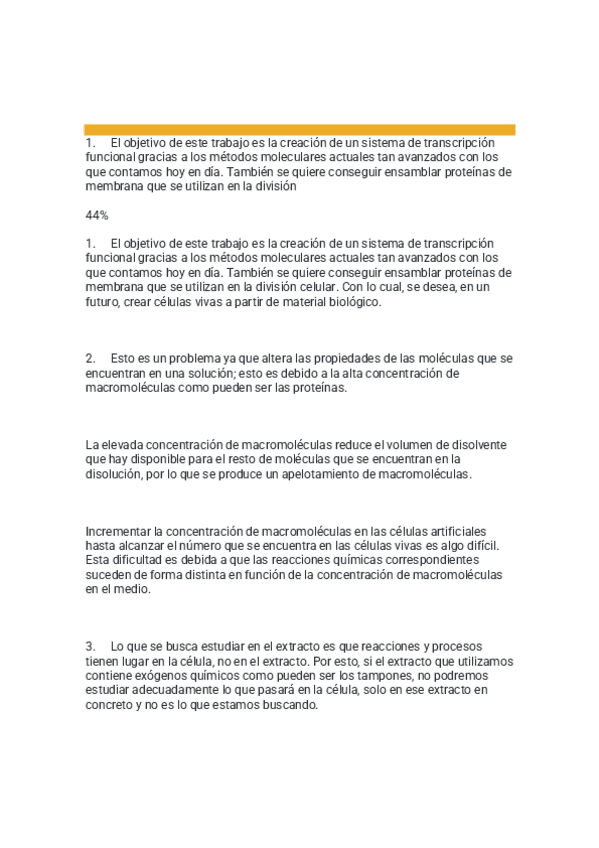 1. El objetivo de este trabajo es la creación de un sistema de transcripción funcional gracias a los métodos moleculares actuales tan avanzados con los que contamos hoy en día. También se quiere conseguir ensamblar proteínas de membrana que se utilizan en la división

44%

1. El objetivo de este trabajo es la creación de un sistema de transcripción funcional gracias a los métodos moleculares actuales tan avanzados con los que contamos hoy en día. También se quiere conseguir ensamblar proteínas de membrana que se utilizan en la división celular. Con lo cual, se desea, en un futuro, crear células vivas a partir de material biológico.

2. Esto es un problema ya que altera las propiedades de las moléculas que se encuentran en una solución; esto es debido a la alta concentración de macromoléculas como pueden ser las proteínas.

La elevada concentración de macromoléculas reduce el volumen de disolvente que hay disponible para el resto de moléculas que se encuentran en la disolución, por lo que se produce un apelotamiento de macromoléculas.

Incrementar la concentración de macromoléculas en las células artificiales hasta alcanzar el número que se encuentra en las células vivas es algo difícil. Esta dificultad es debida a que las reacciones químicas correspondientes suceden de forma distinta en función de la concentración de macromoléculas en el medio.

3. Lo que se busca estudiar en el extracto es que reacciones y procesos tienen lugar en la célula, no en el extracto. Por esto, si el extracto que utilizamos contiene exógenos químicos como pueden ser los tampones, no podremos estudiar adecuadamente lo que pasará en la célula, solo en ese extracto en concreto y no es lo que estamos buscando.